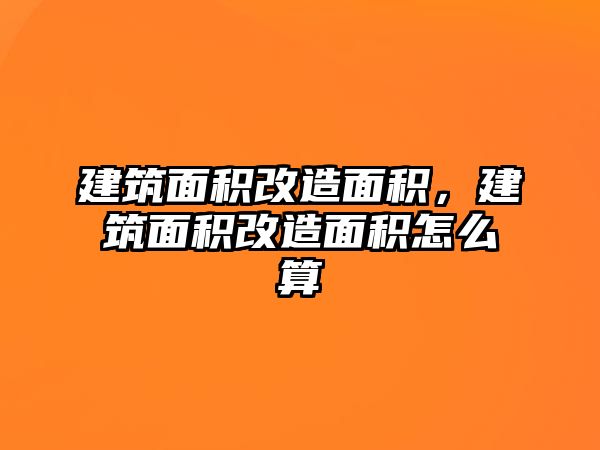 建筑面积改造面积，建筑面积改造面积怎么算